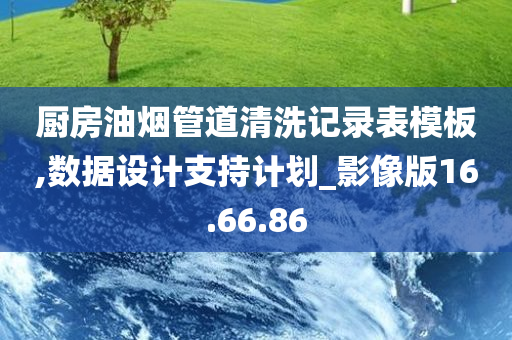 厨房油烟管道清洗记录表模板,数据设计支持计划_影像版16.66.86